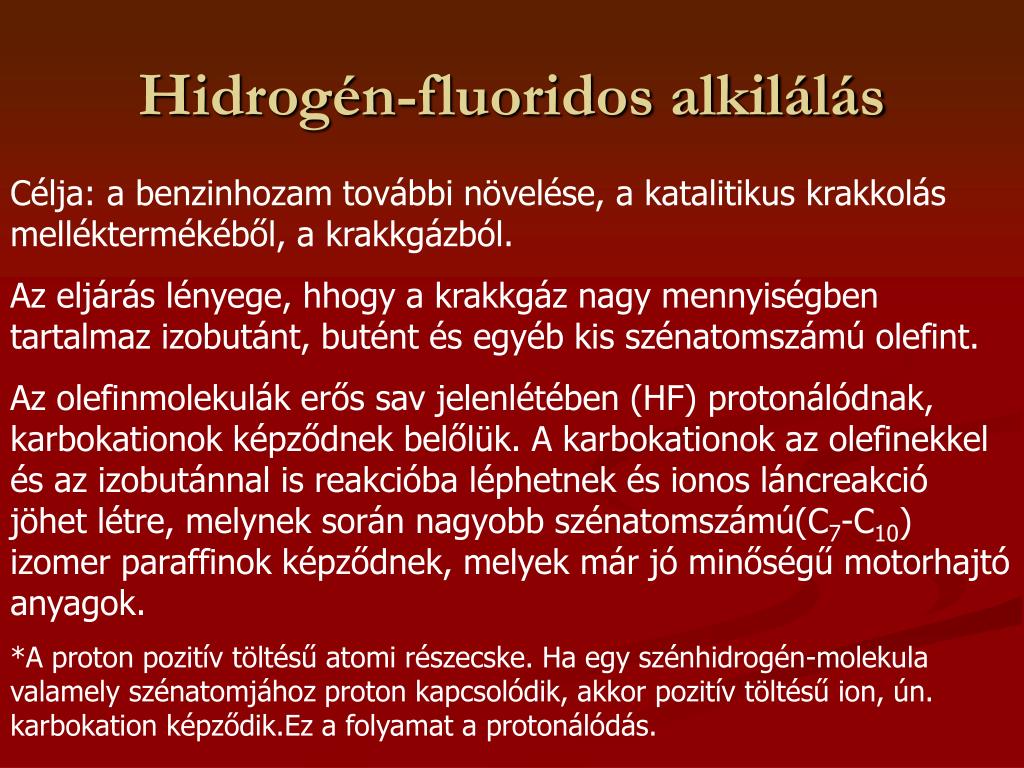 Hidrogén-fluoridos alkilálás

Célja: a benzinhozam további növelése, a katalitikus krakkolás melléktermékéből, a krakkgázból.

Az eljárás lényege, hhogy a krakkgáz nagy mennyiségben tartalmaz izobutánt, butént és egyéb kis szénatomszámú olefint.

Az olefinmolekulák erős sav jelenlétében (HF) protonálódnak, karbokationok képződnek belőlük. A karbokationok az olefinekkel és az izobutánnal is reakcióba léphetnek és ionos láncreakció jöhet létre, melynek során nagyobb szénatomszámú($C_7$-$C_{10}$) izomer paraffinok képződnek, melyek már jó minőségű motorhajtó anyagok.

*A proton pozitív töltésű atomi részecske. Ha egy szénhidrogén-molekula valamely szénatomjához proton kapcsolódik, akkor pozitív töltésű ion, ún. karbokation képződik.Ez a folyamat a protonálódás.